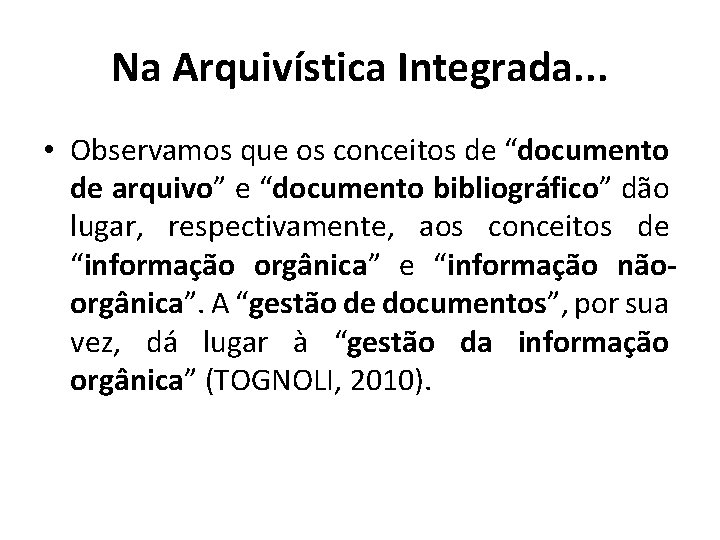 Na Arquivística Integrada...

• Observamos que os conceitos de “documento de arquivo” e “documento bibliográfico” dão lugar, respectivamente, aos conceitos de “informação orgânica” e “informação não-orgânica”. A “gestão de documentos”, por sua vez, dá lugar à “gestão da informação orgânica” (TOGNOLI, 2010).